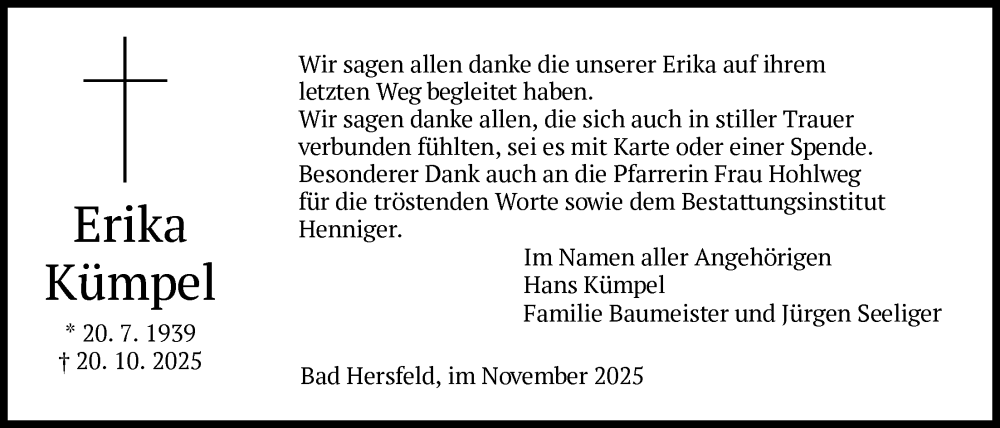 Erika
Kümpel
* 20. 7. 1939
† 20. 10. 2025

Wir sagen allen danke die unserer Erika auf ihrem letzten Weg begleitet haben.
Wir sagen danke allen, die sich auch in stiller Trauer verbunden fühlten, sei es mit Karte oder einer Spende.
Besonderer Dank auch an die Pfarrerin Frau Hohlweg für die tröstenden Worte sowie dem Bestattungsinstitut Henniger.

Im Namen aller Angehörigen
Hans Kümpel
Familie Baumeister und Jürgen Seeliger

Bad Hersfeld, im November 2025